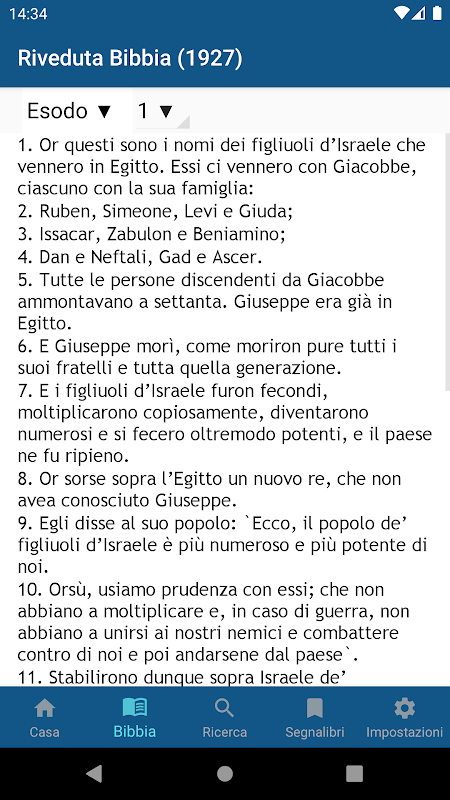 14:34

Riveduta Bibbia (1927)

Esodo ▼ 1 ▼

1. Or questi sono i nomi dei figliuoli d’Israele che vennero in Egitto. Essi ci vennero con Giacobbe, ciascuno con la sua famiglia:
2. Ruben, Simeone, Levi e Giuda;
3. Issacar, Zabulon e Beniamino;
4. Dan e Neftali, Gad e Ascer.
5. Tutte le persone discendenti da Giacobbe ammontavano a settanta. Giuseppe era già in Egitto.
6. E Giuseppe morì, come moriron pure tutti i suoi fratelli e tutta quella generazione.
7. E i figliuoli d’Israele furon fecondi, moltiplicarono copiosamente, diventarono numerosi e si fecero oltremodo potenti, e il paese ne fu ripieno.
8. Or sorse sopra l’Egitto un nuovo re, che non avea conosciuto Giuseppe.
9. Egli disse al suo popolo: `Ecco, il popolo de’ figliuoli d’Israele è più numeroso e più potente di noi.
10. Orsù, usiamo prudenza con essi; che non abbiano a moltiplicare e, in caso di guerra, non abbiano a unirsi ai nostri nemici e combattere contro di noi e poi andarsene dal paese`.
11. Stabilirono dunque sopra Israele de’

Casa Bibbia Ricerca Segnalibri Impostazioni